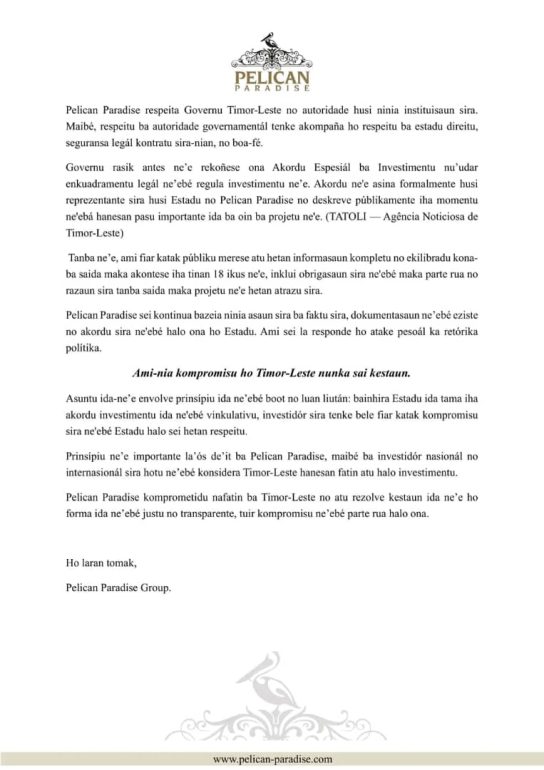 PELICAN
PARADISE

Pelican Paradise respeita Governu Timor-Leste no autoridade husi ninia instituisaun sira. Maibé, respeitu ba autoridade governamentál tenke akompaña ho respeitu ba estadu direitu, seguransa legál kontratu sira-nian, no boa-fé.

Governu rasik antes ne'e rekoñese ona Akordu Espesiál ba Investimentu nu'udar enkuadramentu legál ne'ebé regula investimentu ne'e. Akordu ne'e asina formalmente husi reprezentante sira husi Estadu no Pelican Paradise no deskreve públikamente iha momentu ne'ebá hanesan pasu importante ida ba oin ba projetu ne'e. (TATOLI — Agência Noticiosa de Timor-Leste)

Tanba ne'e, ami fiar katak públiku merese atu hetan informasaun kompletu no ekilibradu kona-ba saida maka akontese iha tinan 18 ikus ne'e, inklui obrigasaun sira ne'ebé maka parte rua no razaun sira tanba saida maka projetu ne'e hetan atrazu sira.

Pelican Paradise sei kontinua bazeia ninia asaun sira ba faktu sira, dokumentasaun ne'ebé eziste no akordu sira ne'ebé halo ona ho Estadu. Ami sei la responde ho atake pesoál ka retórika polítika.

Ami-nia kompromisu ho Timor-Leste nunka sai kestaun.

Asuntu ida-ne'e envolve prinsípiu ida ne'ebé boot no luan liután: bainhira Estadu ida tama iha akordu investimentu ida ne'ebé vinkulativu, investidór sira tenke bele fiar katak kompromisu sira ne'ebé Estadu halo sei hetan respeitu.

Prinsípiu ne'e importante la'ós de'it ba Pelican Paradise, maibé ba investidór nasionál no internasionál sira hotu ne'ebé konsidera Timor-Leste hanesan fatin atu halo investimentu.

Pelican Paradise komprometidu nafatin ba Timor-Leste no atu rezolve kestaun ida ne'e ho forma ida ne'ebé justu no transparente, tuir kompromisu ne'ebé parte rua halo ona.

Ho laran tomak,

Pelican Paradise Group.

www.pelican-paradise.com